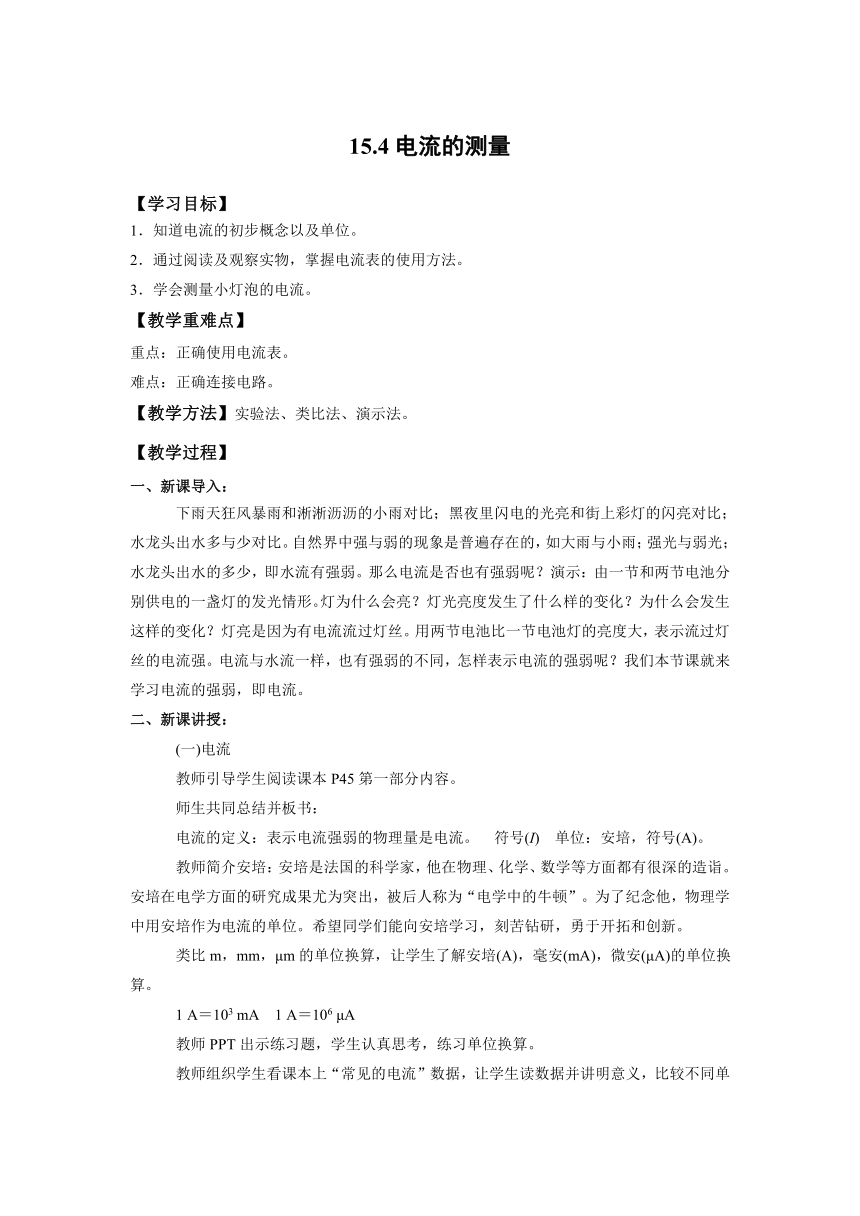 15.4 电流的测量

【学习目标】

1．知道电流的初步概念以及单位。

2．通过阅读及观察实物，掌握电流表的使用方法。

3．学会测量小灯泡的电流。

【教学重难点】

重点：正确使用电流表。

难点：正确连接电路。

【教学方法】实验法、类比法、演示法。

【教学过程】

一、新课导入：

下雨天狂风暴雨和淅淅沥沥的小雨对比；黑夜里闪电的光亮和街上彩灯的闪亮对比；水龙头出水多与少对比。自然界中强与弱的现象是普遍存在的，如大雨与小雨；强光与弱光；水龙头出水的多少，即水流有强弱。那么电流是否也有强弱呢？演示：由一节和两节电池分别供电的一盏灯的发光情形。灯为什么会亮？灯光亮度发生了什么样的变化？为什么会发生这样的变化？灯亮是因为有电流流过灯丝。用两节电池比一节电池灯的亮度大，表示流过灯丝的电流强。电流与水流一样，也有强弱的不同，怎样表示电流的强弱呢？我们本节课就来学习电流的强弱，即电流。

二、新课讲授：

(一)电流

教师引导学生阅读课本 P45 第一部分内容。

师生共同总结并板书：

电流的定义：表示电流强弱的物理量是电流。　符号($I$)　单位：安培，符号(A)。

教师简介安培：安培是法国的科学家，他在物理、化学、数学等方面都有很深的造诣。安培在电学方面的研究成果尤为突出，被后人称为“电学中的牛顿”。为了纪念他，物理学中用安培作为电流的单位。希望同学们能向安培学习，刻苦钻研，勇于开拓和创新。

类比 m，mm，μm 的单位换算，让学生了解安培(A)，毫安(mA)，微安(μA)的单位换算。

1 A＝$10^3$ mA　1 A＝$10^6$ μA

教师 PPT 出示练习题，学生认真思考，练习单位换算。

教师组织学生看课本上“常见的电流”数据，让学生读数据并讲明意义，比较不同单